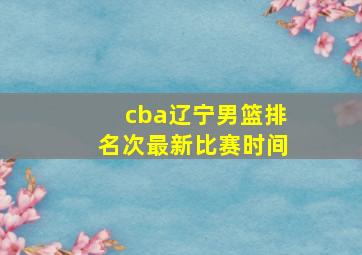 cba辽宁男篮排名次最新比赛时间